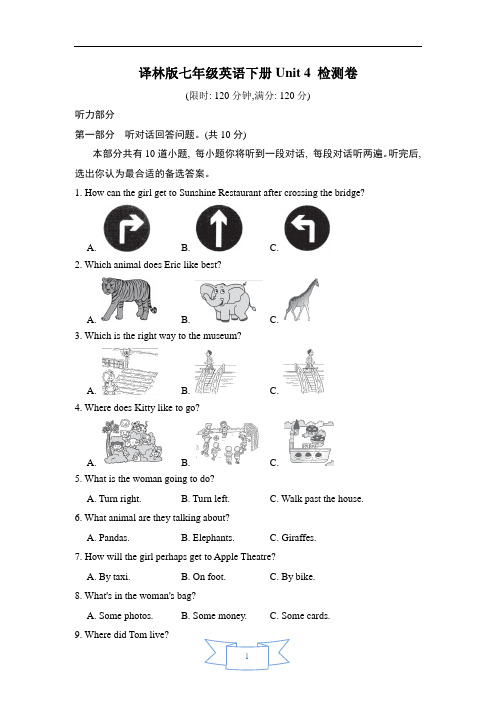 译林版七年级英语下册 Unit 4 检测卷

(限时: 120 分钟,满分: 120 分)

听力部分

第一部分　听对话回答问题。(共 10 分)

本部分共有 10 道小题，每小题你将听到一段对话，每段对话听两遍。听完后，选出你认为最合适的备选答案。

1. How can the girl get to Sunshine Restaurant after crossing the bridge?

A.　　B.　　C.

2. Which animal does Eric like best?

A.　　B.　　C.

3. Which is the right way to the museum?

A.　　B.　　C.

4. Where does Kitty like to go?

A.　　B.　　C.

5. What is the woman going to do?

A. Turn right.　　B. Turn left.　　C. Walk past the house.

6. What animal are they talking about?

A. Pandas.　　B. Elephants.　　C. Giraffes.

7. How will the girl perhaps get to Apple Theatre?

A. By taxi.　　B. On foot.　　C. By bike.

8. What's in the woman's bag?

A. Some photos.　　B. Some money.　　C. Some cards.

9. Where did Tom live?

1